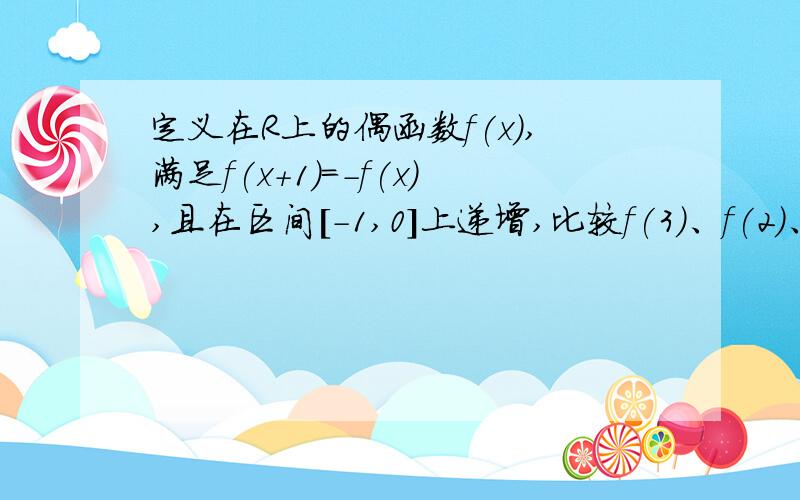 定义在R上的偶函数$f(x)$,满足$f(x+1)=-f(x)$,且在区间$[-1,0]$上递增,比较$f(3)$、$f(2)$、